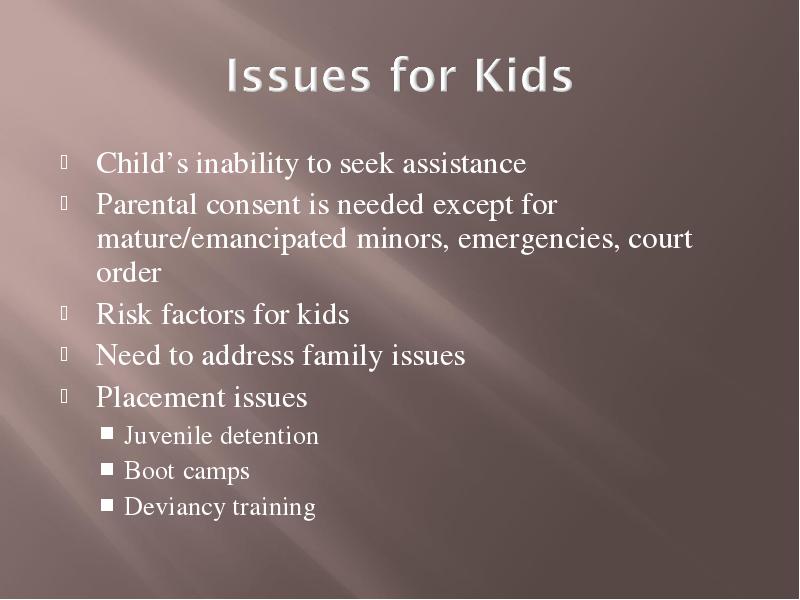 Issues for Kids

Child’s inability to seek assistance

Parental consent is needed except for mature/emancipated minors, emergencies, court order

Risk factors for kids

Need to address family issues

Placement issues

Juvenile detention

Boot camps

Deviancy training